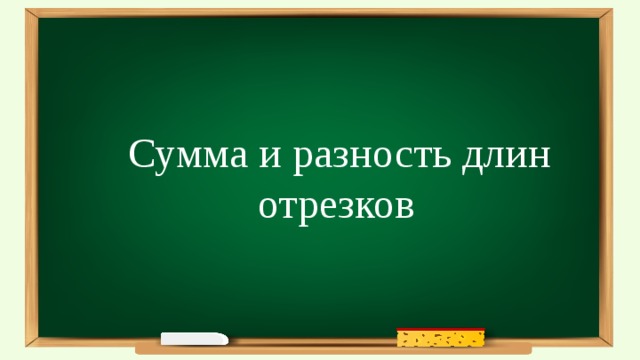 Сумма и разность длин отрезков